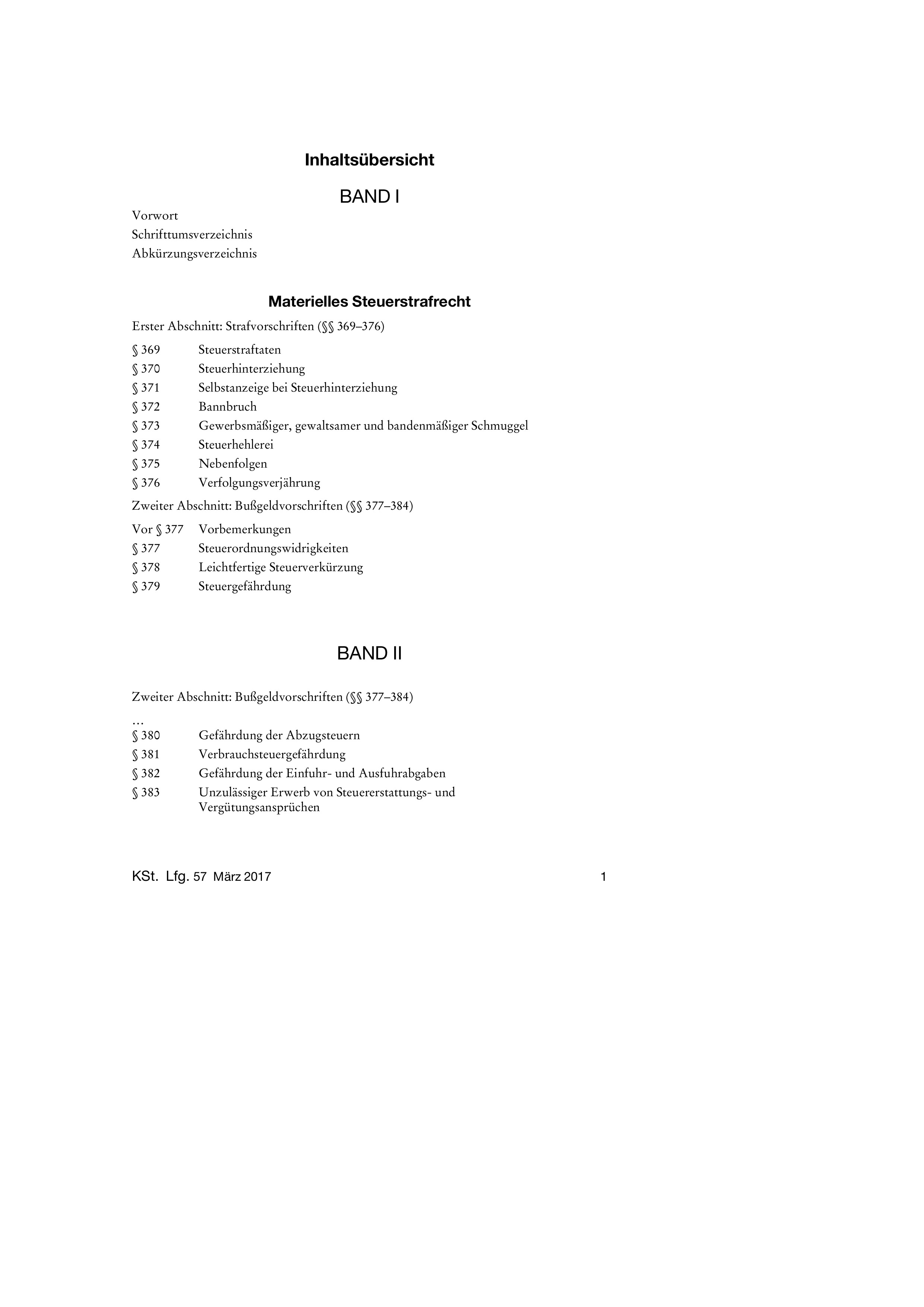 Inhaltsübersicht

BAND I

Vorwort
Schrifttumsverzeichnis
Abkürzungsverzeichnis

Materielles Steuerstrafrecht

Erster Abschnitt: Strafvorschriften (§§ 369–376)

§ 369 Steuerstraftaten
§ 370 Steuerhinterziehung
§ 371 Selbstanzeige bei Steuerhinterziehung
§ 372 Bannbruch
§ 373 Gewerbsmäßiger, gewaltsamer und bandenmäßiger Schmuggel
§ 374 Steuerhehlerei
§ 375 Nebenfolgen
§ 376 Verfolgungsverjährung

Zweiter Abschnitt: Bußgeldvorschriften (§§ 377–384)

Vor § 377 Vorbemerkungen
§ 377 Steuerordnungswidrigkeiten
§ 378 Leichtfertige Steuerverkürzung
§ 379 Steuergefährdung

BAND II

Zweiter Abschnitt: Bußgeldvorschriften (§§ 377–384)

…
§ 380 Gefährdung der Abzugsteuern
§ 381 Verbrauchsteuergefährdung
§ 382 Gefährdung der Einfuhr- und Ausfuhrabgaben
§ 383 Unzulässiger Erwerb von Steuererstattungs- und Vergütungsansprüchen

KSt. Lfg. 57 März 2017 1